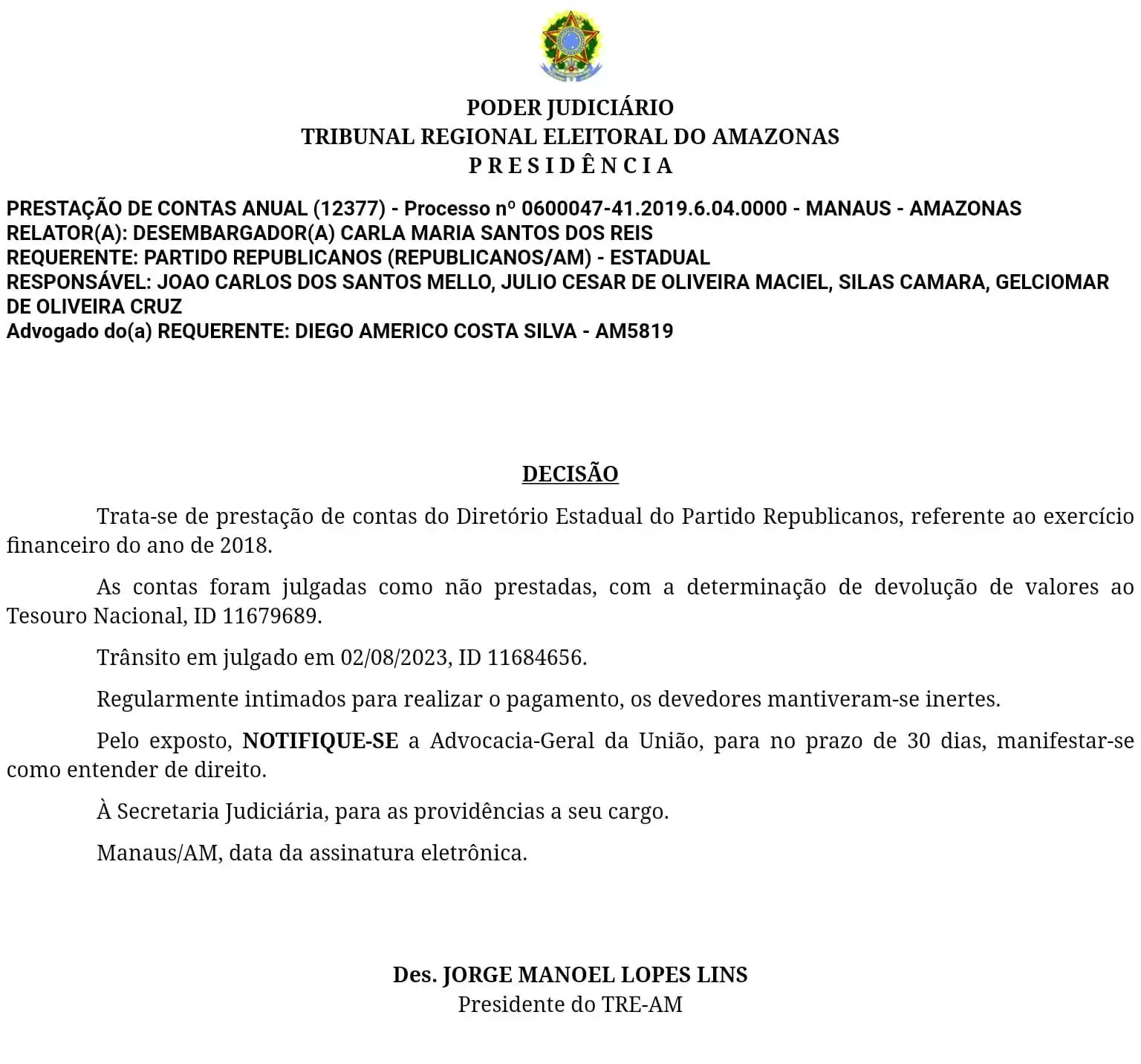 PODER JUDICIÁRIO
TRIBUNAL REGIONAL ELEITORAL DO AMAZONAS
P R E S I D Ê N C I A

PRESTAÇÃO DE CONTAS ANUAL (12377) - Processo nº 0600047-41.2019.6.04.0000 - MANAUS - AMAZONAS
RELATOR(A): DESEMBARGADOR(A) CARLA MARIA SANTOS DOS REIS
REQUERENTE: PARTIDO REPUBLICANOS (REPUBLICANOS/AM) - ESTADUAL
RESPONSÁVEL: JOAO CARLOS DOS SANTOS MELLO, JULIO CESAR DE OLIVEIRA MACIEL, SILAS CAMARA, GELCIOMAR DE OLIVEIRA CRUZ
Advogado do(a) REQUERENTE: DIEGO AMERICO COSTA SILVA - AM5819

DECISÃO

Trata-se de prestação de contas do Diretório Estadual do Partido Republicanos, referente ao exercício financeiro do ano de 2018.

As contas foram julgadas como não prestadas, com a determinação de devolução de valores ao Tesouro Nacional, ID 11679689.

Trânsito em julgado em 02/08/2023, ID 11684656.

Regularmente intimados para realizar o pagamento, os devedores mantiveram-se inertes.

Pelo exposto, NOTIFIQUE-SE a Advocacia-Geral da União, para no prazo de 30 dias, manifestar-se como entender de direito.

À Secretaria Judiciária, para as providências a seu cargo.

Manaus/AM, data da assinatura eletrônica.

Des. JORGE MANOEL LOPES LINS
Presidente do TRE-AM